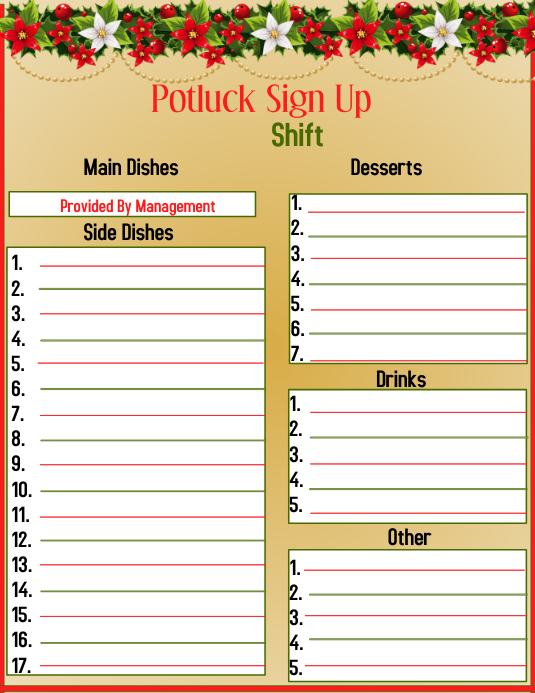 Potluck Sign Up

Shift

Main Dishes

Provided By Management

Side Dishes

1. ____
2. ____
3. ____
4. ____
5. ____
6. ____
7. ____
8. ____
9. ____
10. ____
11. ____
12. ____
13. ____
14. ____
15. ____
16. ____
17. ____

Desserts

1. ____
2. ____
3. ____
4. ____
5. ____
6. ____
7. ____

Drinks

1. ____
2. ____
3. ____
4. ____
5. ____

Other

1. ____
2. ____
3. ____
4. ____
5. ____